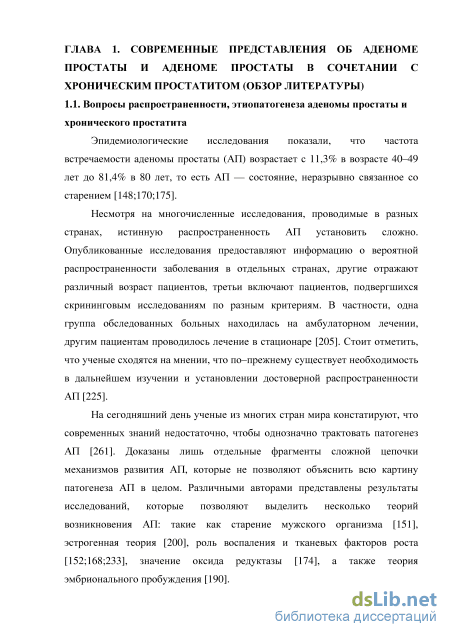 ГЛАВА 1. СОВРЕМЕННЫЕ ПРЕДСТАВЛЕНИЯ ОБ АДЕНОМЕ ПРОСТАТЫ И АДЕНОМЕ ПРОСТАТЫ В СОЧЕТАНИИ С ХРОНИЧЕСКИМ ПРОСТАТИТОМ (ОБЗОР ЛИТЕРАТУРЫ)

1.1. Вопросы распространенности, этиопатогенеза аденомы простаты и хронического простатита

Эпидемиологические исследования показали, что частота встречаемости аденомы простаты (АП) возрастает с 11,3% в возрасте 40–49 лет до 81,4% в 80 лет, то есть АП — состояние, неразрывно связанное со старением [148;170;175].

Несмотря на многочисленные исследования, проводимые в разных странах, истинную распространенность АП установить сложно. Опубликованные исследования предоставляют информацию о вероятной распространенности заболевания в отдельных странах, другие отражают различный возраст пациентов, третьи включают пациентов, подвергшихся скрининговым исследованиям по разным критериям. В частности, одна группа обследованных больных находилась на амбулаторном лечении, другим пациентам проводилось лечение в стационаре [205]. Стоит отметить, что ученые сходятся на мнении, что по–прежнему существует необходимость в дальнейшем изучении и установлении достоверной распространенности АП [225].

На сегодняшний день ученые из многих стран мира констатируют, что современных знаний недостаточно, чтобы однозначно трактовать патогенез АП [261]. Доказаны лишь отдельные фрагменты сложной цепочки механизмов развития АП, которые не позволяют объяснить всю картину патогенеза АП в целом. Различными авторами представлены результаты исследований, которые позволяют выделить несколько теорий возникновения АП: такие как старение мужского организма [151], эстрогенная теория [200], роль воспаления и тканевых факторов роста [152;168;233], значение оксида редуктазы [174], а также теория эмбрионального пробуждения [190].

dsLib.net
библиотека диссертаций